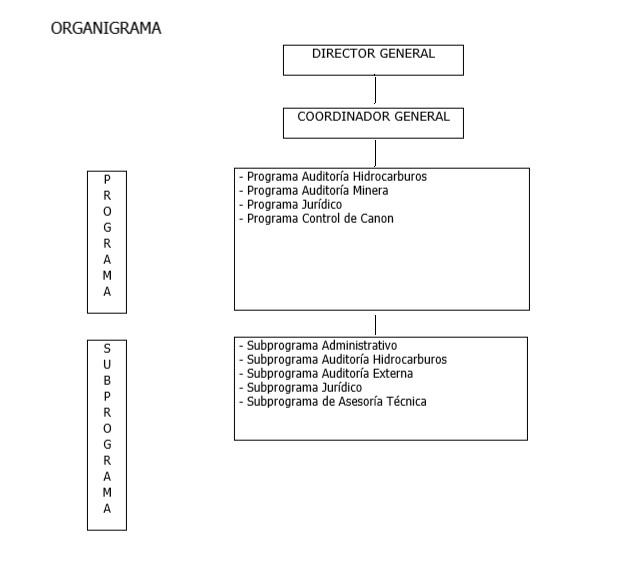 ORGANIGRAMA

DIRECTOR GENERAL

COORDINADOR GENERAL

PROGRAMA

- Programa Auditoría Hidrocarburos
- Programa Auditoría Minera
- Programa Jurídico
- Programa Control de Canon

SUBPROGRAMA

- Subprograma Administrativo
- Subprograma Auditoría Hidrocarburos
- Subprograma Auditoría Externa
- Subprograma Jurídico
- Subprograma de Asesoría Técnica